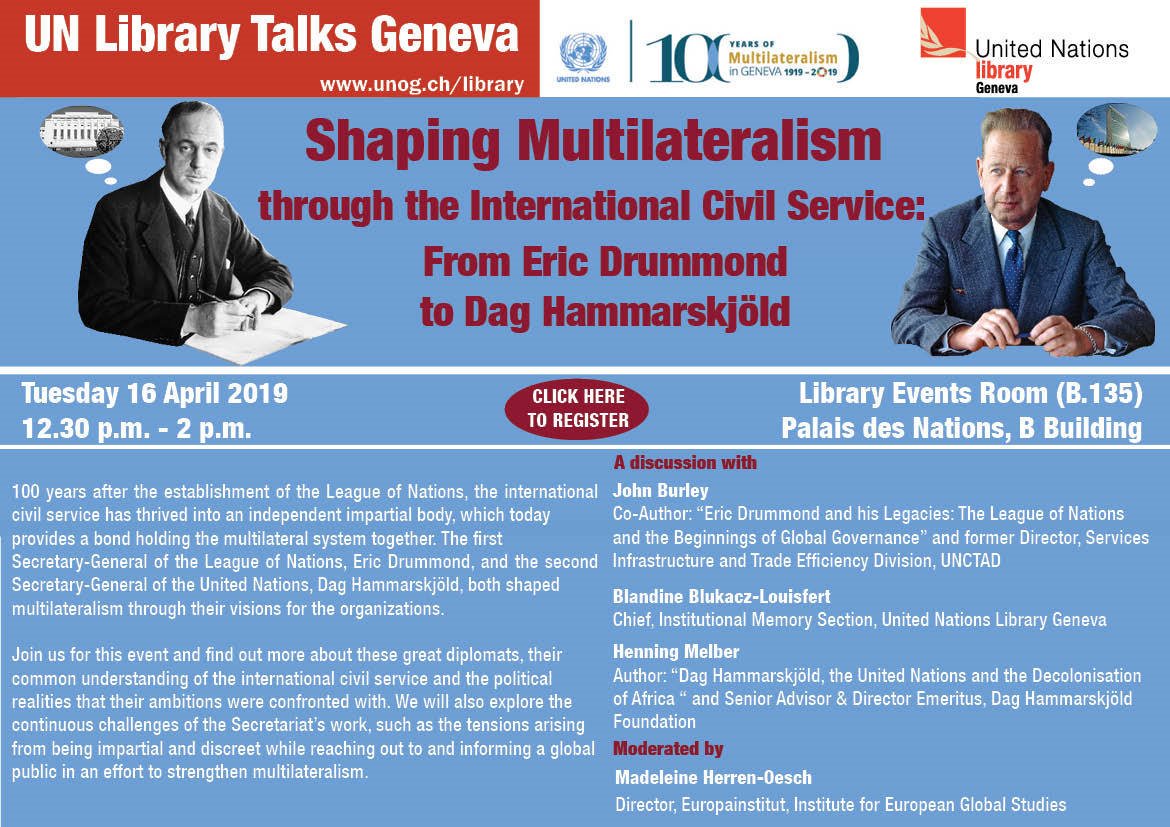 UN Library Talks Geneva
www.unog.ch/library

UNITED NATIONS

100 YEARS OF Multilateralism in GENEVA 1919 - 2019

United Nations library Geneva

Shaping Multilateralism through the International Civil Service: From Eric Drummond to Dag Hammarskjöld

Tuesday 16 April 2019
12.30 p.m. - 2 p.m.

CLICK HERE TO REGISTER

Library Events Room (B.135)
Palais des Nations, B Building

100 years after the establishment of the League of Nations, the international civil service has thrived into an independent impartial body, which today provides a bond holding the multilateral system together. The first Secretary-General of the League of Nations, Eric Drummond, and the second Secretary-General of the United Nations, Dag Hammarskjöld, both shaped multilateralism through their visions for the organizations.

Join us for this event and find out more about these great diplomats, their common understanding of the international civil service and the political realities that their ambitions were confronted with. We will also explore the continuous challenges of the Secretariat's work, such as the tensions arising from being impartial and discreet while reaching out to and informing a global public in an effort to strengthen multilateralism.

A discussion with

John Burley
Co-Author: "Eric Drummond and his Legacies: The League of Nations and the Beginnings of Global Governance" and former Director, Services Infrastructure and Trade Efficiency Division, UNCTAD

Blandine Blukacz-Louisfert
Chief, Institutional Memory Section, United Nations Library Geneva

Henning Melber
Author: "Dag Hammarskjöld, the United Nations and the Decolonisation of Africa " and Senior Advisor & Director Emeritus, Dag Hammarskjöld Foundation

Moderated by

Madeleine Herren-Oesch
Director, Europainstitut, Institute for European Global Studies